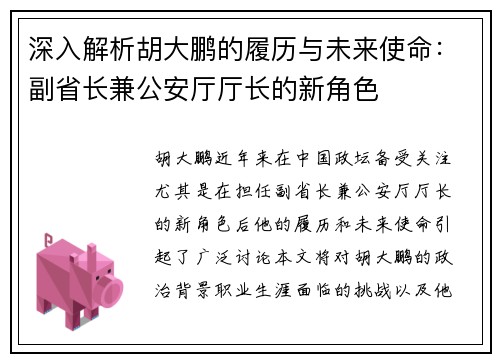 深入解析胡大鹏的履历与未来使命：副省长兼公安厅厅长的新角色

胡大鹏近年来在中国政坛备受关注尤其是在担任副省长兼公安厅厅长的新角色后他的履历和未来使命引起了广泛讨论本文将对胡大鹏的政治背景职业生涯面临的挑战以及他